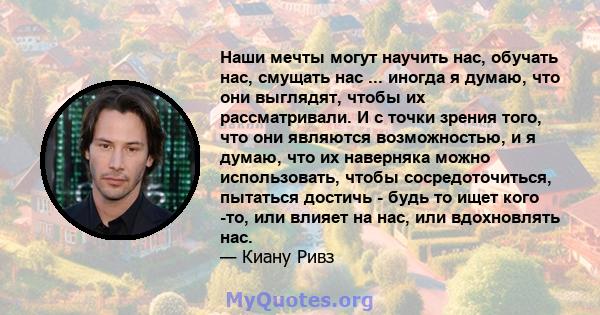 Наши мечты могут научить нас, обучать нас, смущать нас ... иногда я думаю, что они выглядят, чтобы их рассматривали. И с точки зрения того, что они являются возможностью, и я думаю, что их наверняка можно использовать, чтобы сосредоточиться, пытаться достичь - будь то ищет кого -то, или влияет на нас, или вдохновлять нас.
— Киану Ривз

MyQuotes.org